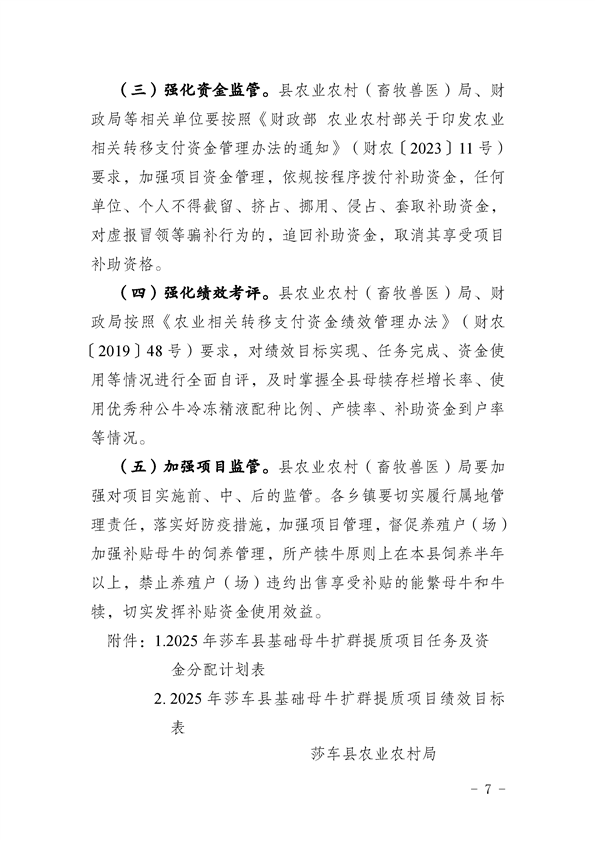 （三）强化资金监管。县农业农村（畜牧兽医）局、财政局等相关单位要按照《财政部 农业农村部关于印发农业相关转移支付资金管理办法的通知》（财农〔2023〕11号）要求，加强项目资金管理，依规按程序拨付补助资金，任何单位、个人不得截留、挤占、挪用、侵占、套取补助资金，对虚报冒领等骗补行为的，追回补助资金，取消其享受项目补助资格。

（四）强化绩效考评。县农业农村（畜牧兽医）局、财政局按照《农业相关转移支付资金绩效管理办法》（财农〔2019〕48号）要求，对绩效目标实现、任务完成、资金使用等情况进行全面自评，及时掌握全县母犊存栏增长率、使用优秀种公牛冷冻精液配种比例、产犊率、补助资金到户率等情况。

（五）加强项目监管。县农业农村（畜牧兽医）局要加强对项目实施前、中、后的监管。各乡镇要切实履行属地管理责任，落实好防疫措施，加强项目管理，督促养殖户（场）加强补贴母牛的饲养管理，所产犊牛原则上在本县饲养半年以上，禁止养殖户（场）违约出售享受补贴的能繁母牛和牛犊，切实发挥补贴资金使用效益。

附件：1.2025年莎车县基础母牛扩群提质项目任务及资金分配计划表
2.2025年莎车县基础母牛扩群提质项目绩效目标表

莎车县农业农村局

－7－